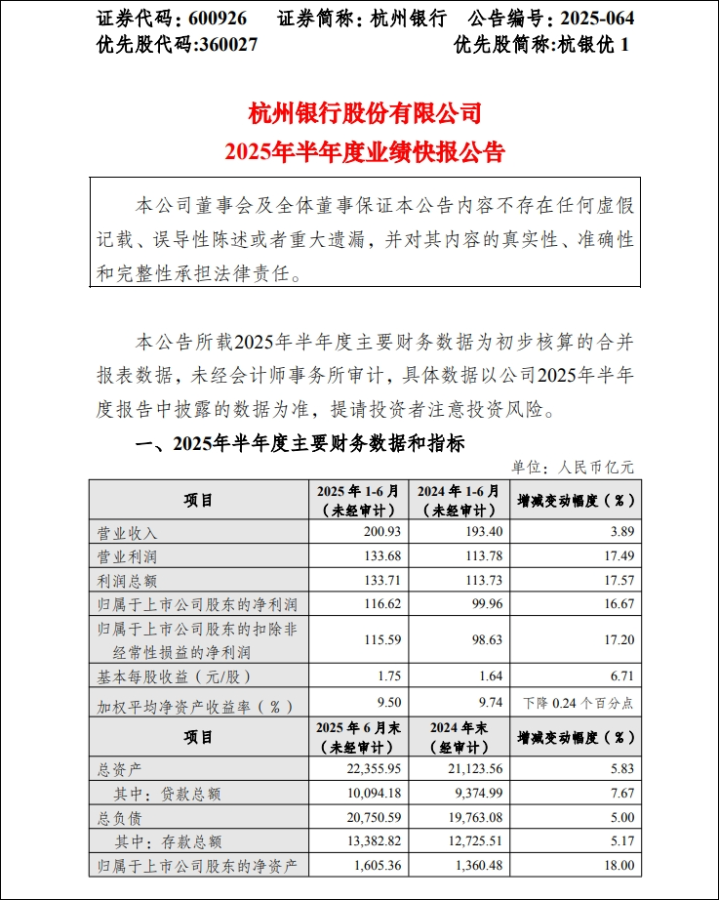 证券代码：600926　证券简称：杭州银行　公告编号：2025-064
优先股代码:360027　优先股简称:杭银优 1

杭州银行股份有限公司
2025年半年度业绩快报公告

本公司董事会及全体董事保证本公告内容不存在任何虚假记载、误导性陈述或者重大遗漏，并对其内容的真实性、准确性和完整性承担法律责任。

本公告所载2025年半年度主要财务数据为初步核算的合并报表数据，未经会计师事务所审计，具体数据以公司2025年半年度报告中披露的数据为准，提请投资者注意投资风险。

一、2025年半年度主要财务数据和指标

单位：人民币亿元

| 项目 | 2025 年 1-6 月（未经审计） | 2024 年 1-6 月（未经审计） | 增减变动幅度（%） |
|---|---|---|---|
| 营业收入 | 200.93 | 193.40 | 3.89 |
| 营业利润 | 133.68 | 113.78 | 17.49 |
| 利润总额 | 133.71 | 113.73 | 17.57 |
| 归属于上市公司股东的净利润 | 116.62 | 99.96 | 16.67 |
| 归属于上市公司股东的扣除非经常性损益的净利润 | 115.59 | 98.63 | 17.20 |
| 基本每股收益（元/股） | 1.75 | 1.64 | 6.71 |
| 加权平均净资产收益率（%） | 9.50 | 9.74 | 下降 0.24 个百分点 |
| 项目 | 2025 年 6 月末（未经审计） | 2024 年末（经审计） | 增减变动幅度（%） |
| 总资产 | 22,355.95 | 21,123.56 | 5.83 |
| 其中：贷款总额 | 10,094.18 | 9,374.99 | 7.67 |
| 总负债 | 20,750.59 | 19,763.08 | 5.00 |
| 其中：存款总额 | 13,382.82 | 12,725.51 | 5.17 |
| 归属于上市公司股东的净资产 | 1,605.36 | 1,360.48 | 18.00 |